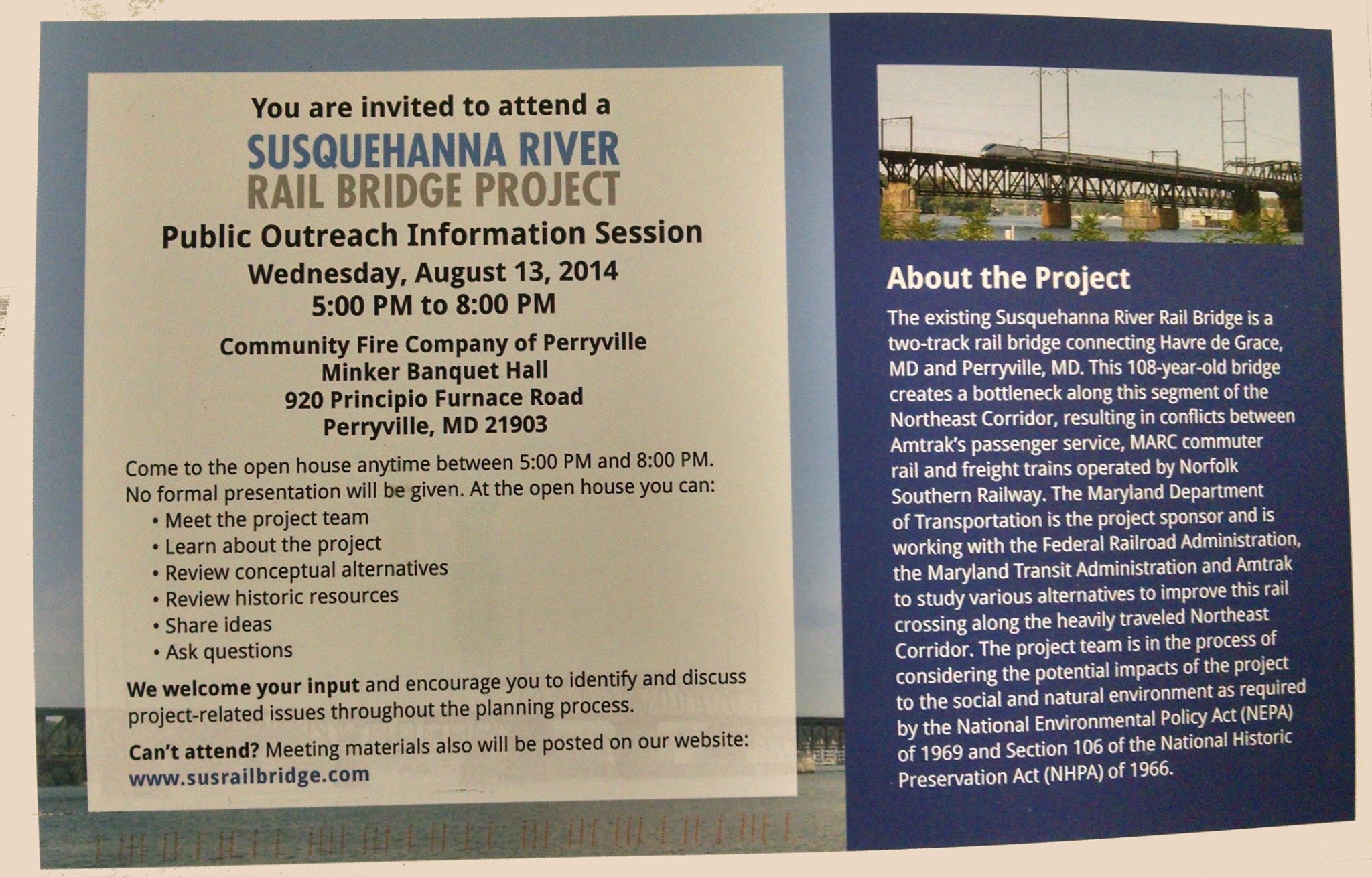 You are invited to attend a

SUSQUEHANNA RIVER
RAIL BRIDGE PROJECT

Public Outreach Information Session
Wednesday, August 13, 2014
5:00 PM to 8:00 PM

Community Fire Company of Perryville
Minker Banquet Hall
920 Principio Furnace Road
Perryville, MD 21903

Come to the open house anytime between 5:00 PM and 8:00 PM. No formal presentation will be given. At the open house you can:
• Meet the project team
• Learn about the project
• Review conceptual alternatives
• Review historic resources
• Share ideas
• Ask questions

We welcome your input and encourage you to identify and discuss project-related issues throughout the planning process.

Can't attend? Meeting materials also will be posted on our website:
www.susrailbridge.com

About the Project

The existing Susquehanna River Rail Bridge is a two-track rail bridge connecting Havre de Grace, MD and Perryville, MD. This 108-year-old bridge creates a bottleneck along this segment of the Northeast Corridor, resulting in conflicts between Amtrak's passenger service, MARC commuter rail and freight trains operated by Norfolk Southern Railway. The Maryland Department of Transportation is the project sponsor and is working with the Federal Railroad Administration, the Maryland Transit Administration and Amtrak to study various alternatives to improve this rail crossing along the heavily traveled Northeast Corridor. The project team is in the process of considering the potential impacts of the project to the social and natural environment as required by the National Environmental Policy Act (NEPA) of 1969 and Section 106 of the National Historic Preservation Act (NHPA) of 1966.